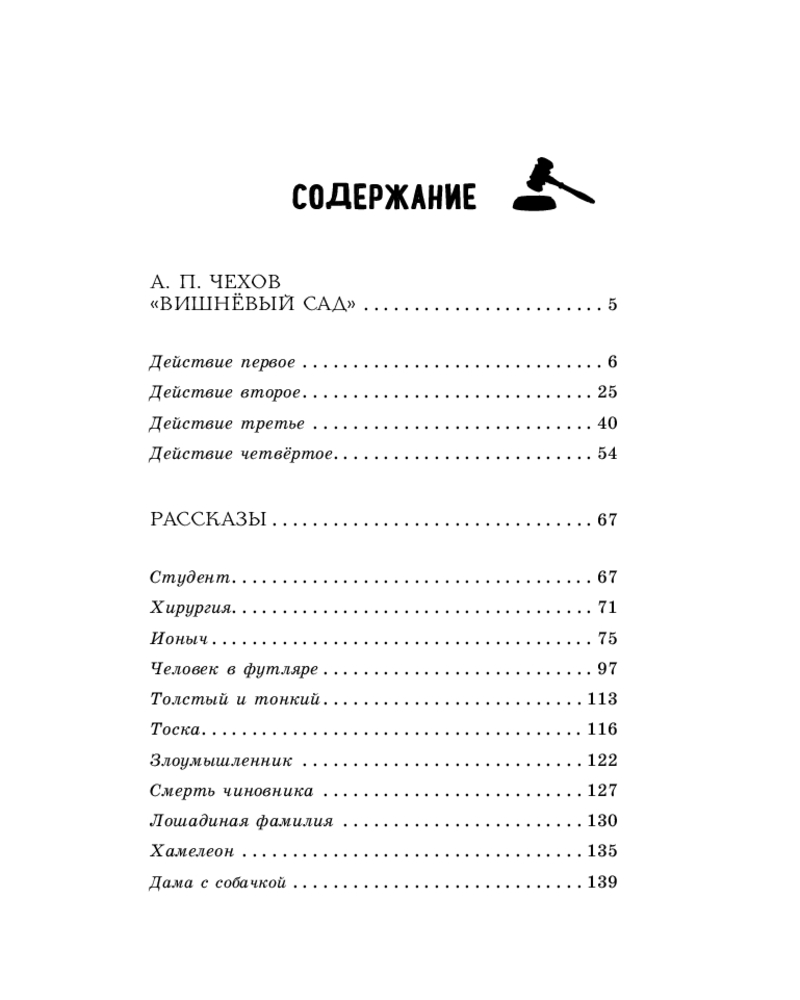 СОДЕРЖАНИЕ

А. П. ЧЕХОВ
«ВИШНЁВЫЙ САД» 5

Действие первое 6
Действие второе 25
Действие третье 40
Действие четвёртое 54

РАССКАЗЫ 67

Студент 67
Хирургия 71
Ионыч 75
Человек в футляре 97
Толстый и тонкий 113
Тоска 116
Злоумышленник 122
Смерть чиновника 127
Лошадиная фамилия 130
Хамелеон 135
Дама с собачкой 139